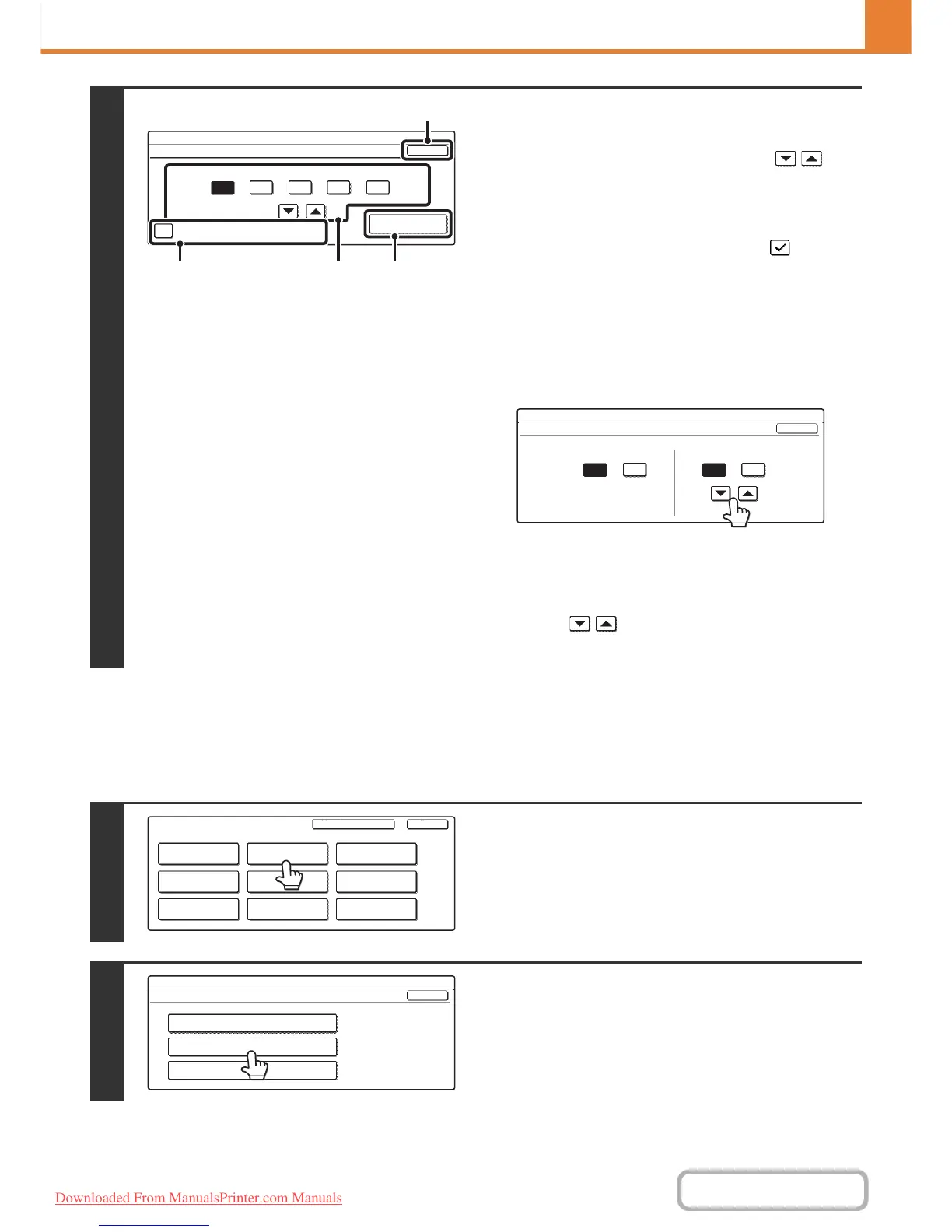 Downloaded From ManualsPrinter.com Manuals